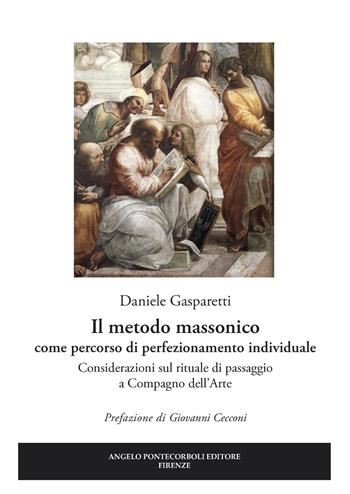 Daniele Gasparetti

Il metodo massonico
come percorso di perfezionamento individuale

Considerazioni sul rituale di passaggio a Compagno dell'Arte

Prefazione di Giovanni Cecconi

ANGELO PONTECORBOLI EDITORE
FIRENZE